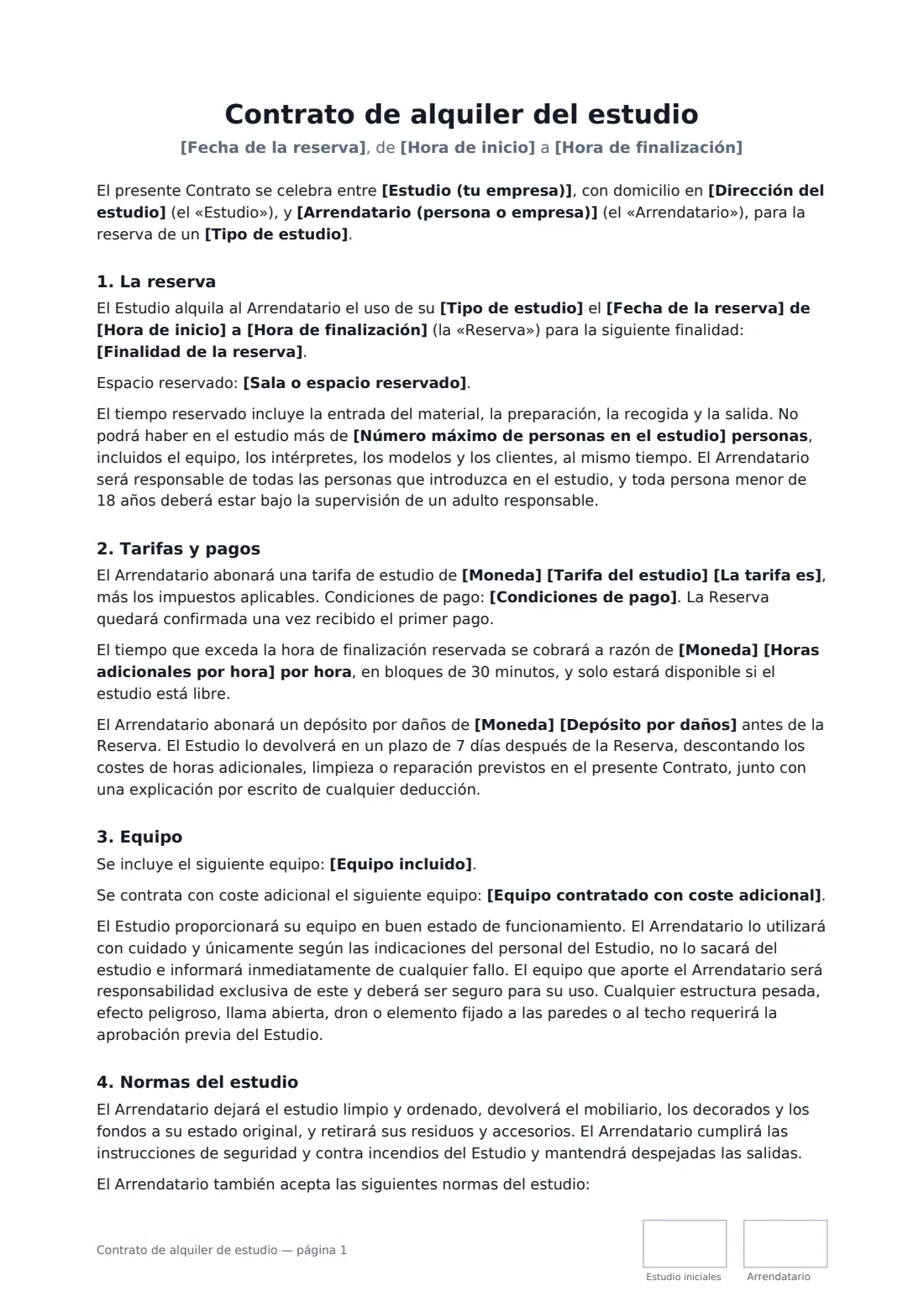 Contrato de alquiler del estudio

[Fecha de la reserva], de [Hora de inicio] a [Hora de finalización]

El presente Contrato se celebra entre [Estudio (tu empresa)], con domicilio en [Dirección del estudio] (el «Estudio»), y [Arrendatario (persona o empresa)] (el «Arrendatario»), para la reserva de un [Tipo de estudio].

1. La reserva

El Estudio alquila al Arrendatario el uso de su [Tipo de estudio] el [Fecha de la reserva] de [Hora de inicio] a [Hora de finalización] (la «Reserva») para la siguiente finalidad: [Finalidad de la reserva].

Espacio reservado: [Sala o espacio reservado].

El tiempo reservado incluye la entrada del material, la preparación, la recogida y la salida. No podrá haber en el estudio más de [Número máximo de personas en el estudio] personas, incluidos el equipo, los intérpretes, los modelos y los clientes, al mismo tiempo. El Arrendatario será responsable de todas las personas que introduzca en el estudio, y toda persona menor de 18 años deberá estar bajo la supervisión de un adulto responsable.

2. Tarifas y pagos

El Arrendatario abonará una tarifa de estudio de [Moneda] [Tarifa del estudio] [La tarifa es], más los impuestos aplicables. Condiciones de pago: [Condiciones de pago]. La Reserva quedará confirmada una vez recibido el primer pago.

El tiempo que exceda la hora de finalización reservada se cobrará a razón de [Moneda] [Horas adicionales por hora] por hora, en bloques de 30 minutos, y solo estará disponible si el estudio está libre.

El Arrendatario abonará un depósito por daños de [Moneda] [Depósito por daños] antes de la Reserva. El Estudio lo devolverá en un plazo de 7 días después de la Reserva, descontando los costes de horas adicionales, limpieza o reparación previstos en el presente Contrato, junto con una explicación por escrito de cualquier deducción.

3. Equipo

Se incluye el siguiente equipo: [Equipo incluido].

Se contrata con coste adicional el siguiente equipo: [Equipo contratado con coste adicional].

El Estudio proporcionará su equipo en buen estado de funcionamiento. El Arrendatario lo utilizará con cuidado y únicamente según las indicaciones del personal del Estudio, no lo sacará del estudio e informará inmediatamente de cualquier fallo. El equipo que aporte el Arrendatario será responsabilidad exclusiva de este y deberá ser seguro para su uso. Cualquier estructura pesada, efecto peligroso, llama abierta, dron o elemento fijado a las paredes o al techo requerirá la aprobación previa del Estudio.

4. Normas del estudio

El Arrendatario dejará el estudio limpio y ordenado, devolverá el mobiliario, los decorados y los fondos a su estado original, y retirará sus residuos y accesorios. El Arrendatario cumplirá las instrucciones de seguridad y contra incendios del Estudio y mantendrá despejadas las salidas.

El Arrendatario también acepta las siguientes normas del estudio:

Contrato de alquiler de estudio — página 1

Estudio iniciales

Arrendatario